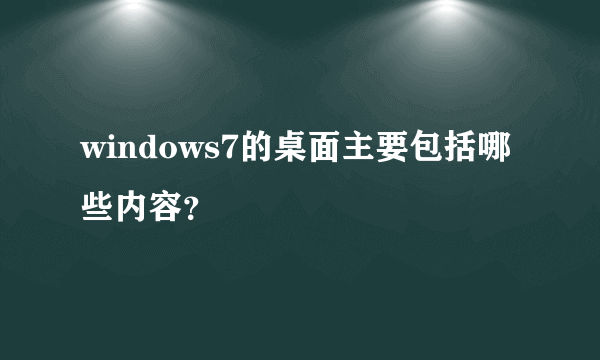 windows7的桌面主要包括哪些内容?